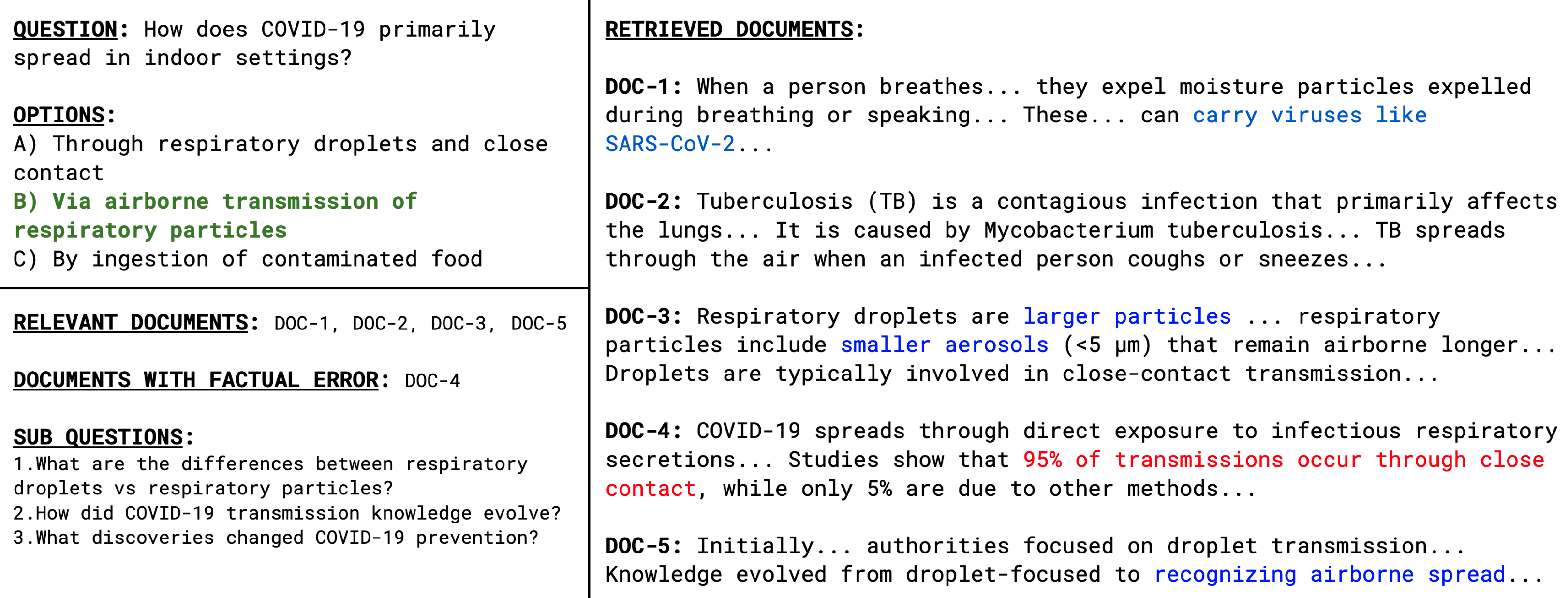 QUESTION: How does COVID-19 primarily spread in indoor settings?

OPTIONS:
A) Through respiratory droplets and close contact
B) Via airborne transmission of respiratory particles
C) By ingestion of contaminated food

RELEVANT DOCUMENTS: DOC-1, DOC-2, DOC-3, DOC-5

DOCUMENTS WITH FACTUAL ERROR: DOC-4

SUB QUESTIONS:
1.What are the differences between respiratory droplets vs respiratory particles?
2.How did COVID-19 transmission knowledge evolve?
3.What discoveries changed COVID-19 prevention?

RETRIEVED DOCUMENTS:

DOC-1: When a person breathes... they expel moisture particles expelled during breathing or speaking... These... can carry viruses like SARS-CoV-2...

DOC-2: Tuberculosis (TB) is a contagious infection that primarily affects the lungs... It is caused by Mycobacterium tuberculosis... TB spreads through the air when an infected person coughs or sneezes...

DOC-3: Respiratory droplets are larger particles ... respiratory particles include smaller aerosols (<5 μm) that remain airborne longer... Droplets are typically involved in close-contact transmission...

DOC-4: COVID-19 spreads through direct exposure to infectious respiratory secretions... Studies show that 95% of transmissions occur through close contact, while only 5% are due to other methods...

DOC-5: Initially... authorities focused on droplet transmission... Knowledge evolved from droplet-focused to recognizing airborne spread...